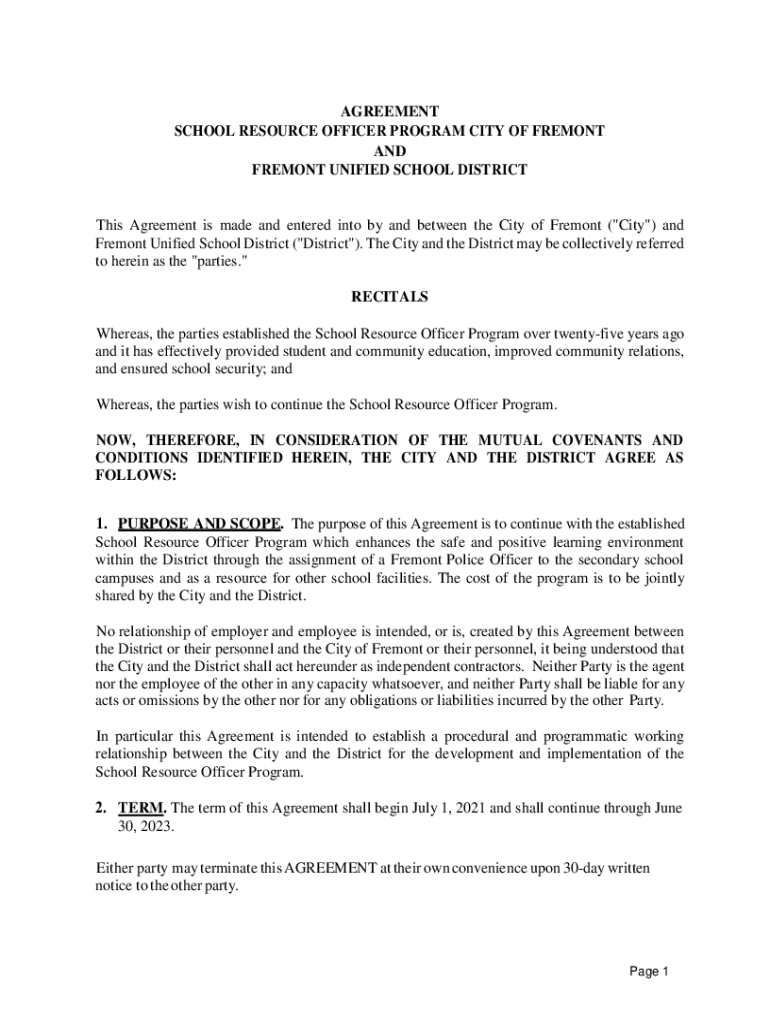 AGREEMENT
SCHOOL RESOURCE OFFICER PROGRAM CITY OF FREMONT
AND
FREMONT UNIFIED SCHOOL DISTRICT

This Agreement is made and entered into by and between the City of Fremont ("City") and Fremont Unified School District ("District"). The City and the District may be collectively referred to herein as the "parties."

RECITALS

Whereas, the parties established the School Resource Officer Program over twenty-five years ago and it has effectively provided student and community education, improved community relations, and ensured school security; and

Whereas, the parties wish to continue the School Resource Officer Program.

NOW, THEREFORE, IN CONSIDERATION OF THE MUTUAL COVENANTS AND CONDITIONS IDENTIFIED HEREIN, THE CITY AND THE DISTRICT AGREE AS FOLLOWS:

1. PURPOSE AND SCOPE. The purpose of this Agreement is to continue with the established School Resource Officer Program which enhances the safe and positive learning environment within the District through the assignment of a Fremont Police Officer to the secondary school campuses and as a resource for other school facilities. The cost of the program is to be jointly shared by the City and the District.

No relationship of employer and employee is intended, or is, created by this Agreement between the District or their personnel and the City of Fremont or their personnel, it being understood that the City and the District shall act hereunder as independent contractors. Neither Party is the agent nor the employee of the other in any capacity whatsoever, and neither Party shall be liable for any acts or omissions by the other nor for any obligations or liabilities incurred by the other Party.

In particular this Agreement is intended to establish a procedural and programmatic working relationship between the City and the District for the development and implementation of the School Resource Officer Program.

2. TERM. The term of this Agreement shall begin July 1, 2021 and shall continue through June 30, 2023.

Either party may terminate this AGREEMENT at their own convenience upon 30-day written notice to the other party.

Page 1